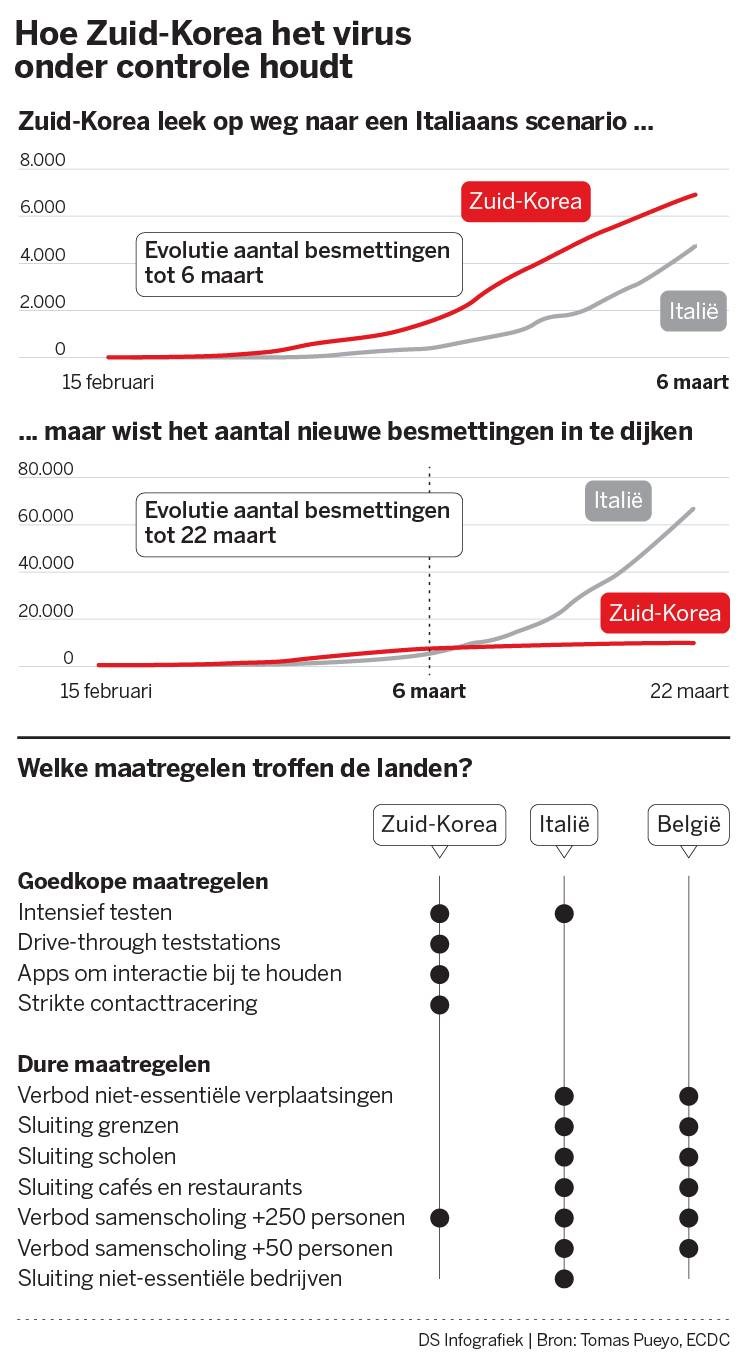 Hoe Zuid-Korea het virus onder controle houdt

Zuid-Korea leek op weg naar een Italiaans scenario ...

8.000
6.000
4.000
2.000
0

Zuid-Korea

Evolutie aantal besmettingen tot 6 maart

Italië

15 februari

6 maart

... maar wist het aantal nieuwe besmettingen in te dijken

80.000
60.000
40.000
20.000
0

Evolutie aantal besmettingen tot 22 maart

Italië

Zuid-Korea

15 februari

6 maart

22 maart

Welke maatregelen troffen de landen?

| | Zuid-Korea | Italië | België |
|---|---|---|---|
| **Goedkope maatregelen** | | | |
| Intensief testen | ● | ● | |
| Drive-through teststations | ● | | |
| Apps om interactie bij te houden | ● | | |
| Strikte contacttracering | ● | | |
| **Dure maatregelen** | | | |
| Verbod niet-essentiële verplaatsingen | | ● | ● |
| Sluiting grenzen | | ● | ● |
| Sluiting scholen | | ● | ● |
| Sluiting cafés en restaurants | | ● | ● |
| Verbod samenscholing +250 personen | ● | ● | ● |
| Verbod samenscholing +50 personen | | ● | ● |
| Sluiting niet-essentiële bedrijven | | ● | |

DS Infografiek | Bron: Tomas Pueyo, ECDC